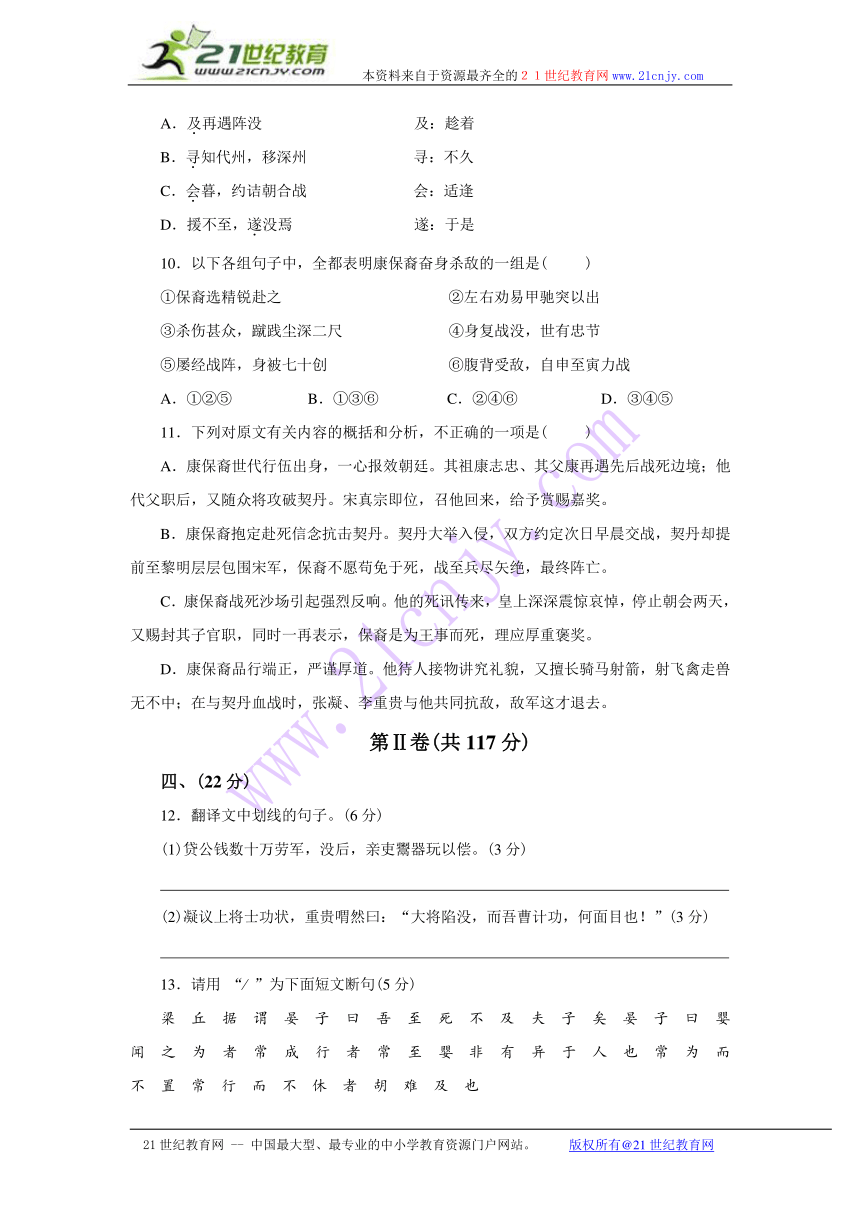 21世纪教育
www.21cnjy.com
本资料来自于资源最齐全的２１世纪教育网www.21cnjy.com

A．及再遇阵没　　及：趁着
B．寻知代州，移深州　　寻：不久
C．会暮，约诘朝合战　　会：适逢
D．援不至，遂没焉　　遂：于是

10．以下各组句子中，全都表明康保裔奋身杀敌的一组是(　　)
①保裔选精锐赴之　　②左右劝易甲驰突以出
③杀伤甚众，蹴践尘深二尺　　④身复战没，世有忠节
⑤屡经战阵，身被七十创　　⑥腹背受敌，自申至寅力战
A．①②⑤　　B．①③⑥　　C．②④⑥　　D．③④⑤

11．下列对原文有关内容的概括和分析，不正确的一项是(　　)
A．康保裔世代行伍出身，一心报效朝廷。其祖康志忠、其父康再遇先后战死边境；他代父职后，又随众将攻破契丹。宋真宗即位，召他回来，给予赏赐嘉奖。
B．康保裔抱定赴死信念抗击契丹。契丹大举入侵，双方约定次日早晨交战，契丹却提前至黎明层层包围宋军，保裔不愿苟免于死，战至兵尽矢绝，最终阵亡。
C．康保裔战死沙场引起强烈反响。他的死讯传来，皇上深深震惊哀悼，停止朝会两天，又赐封其子官职，同时一再表示，保裔是为王事而死，理应厚重褒奖。
D．康保裔品行端正，严谨厚道。他待人接物讲究礼貌，又擅长骑马射箭，射飞禽走兽无不中；在与契丹血战时，张凝、李重贵与他共同抗敌，敌军这才退去。

第Ⅱ卷(共117分)

四、(22分)
12．翻译文中划线的句子。(6分)
(1)贷公钱数十万劳军，没后，亲吏鬻器玩以偿。(3分)

(2)凝议上将士功状，重贵喟然曰：“大将陷没，而吾曹计功，何面目也！”(3分)

13．请用 “/ ”为下面短文断句(5分)
梁丘据谓晏子曰吾至死不及夫子矣晏子曰婴闻之为者常成行者常至婴非有异于人也常为而不置常行而不休者胡难及也

21世纪教育网 -- 中国最大型、最专业的中小学教育资源门户网站。　　版权所有@21世纪教育网